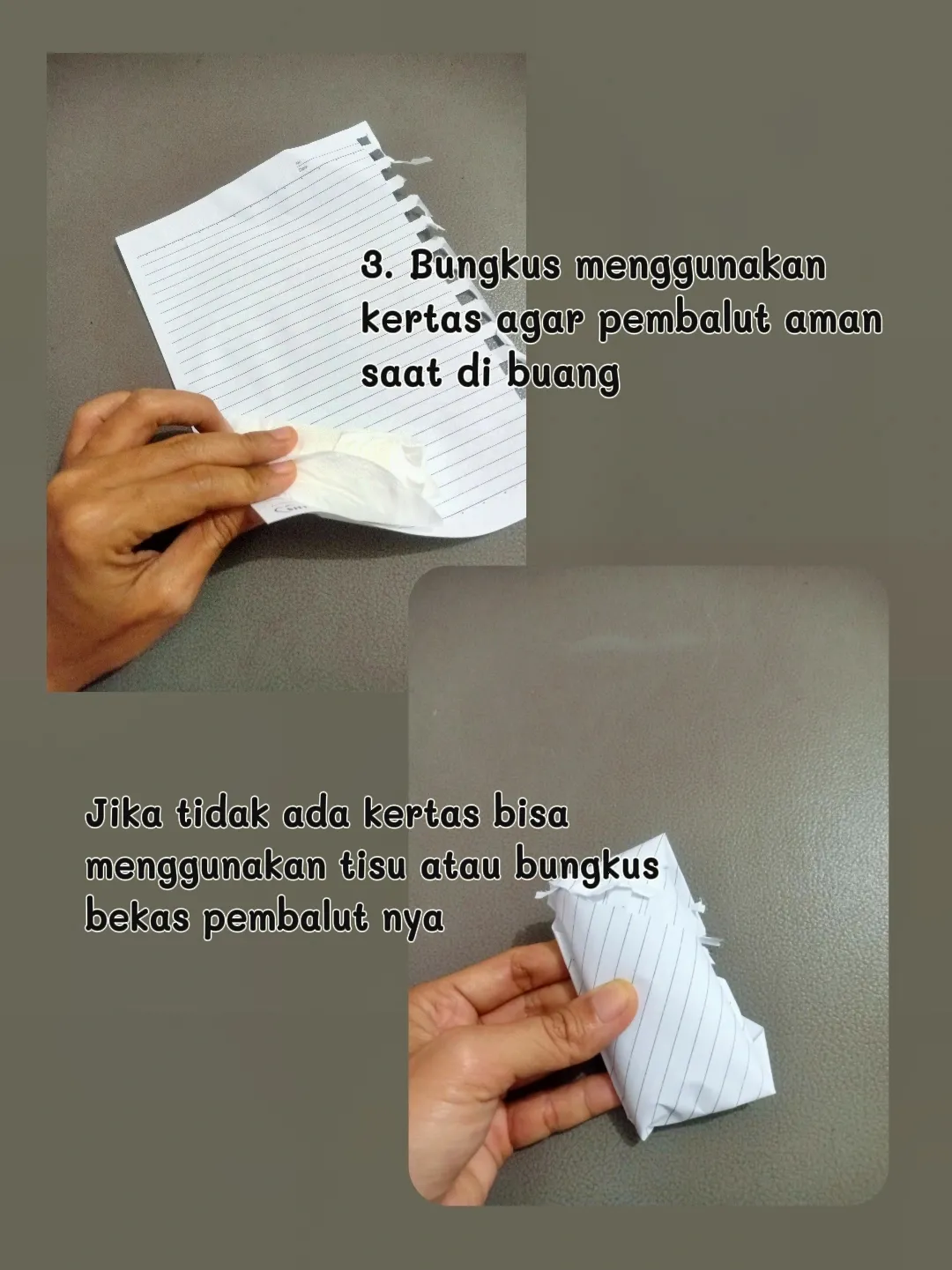 3. Bungkus menggunakan kertas agar pembalut aman saat di buang

Jika tidak ada kertas bisa menggunakan tisu atau bungkus bekas pembalut nya